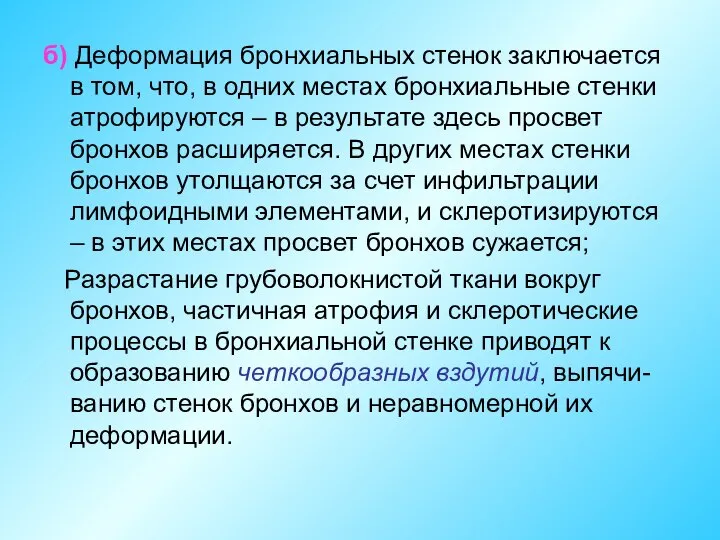 б) Деформация бронхиальных стенок заключается в том, что, в одних местах бронхиальные стенки атрофируются – в результате здесь просвет бронхов расширяется. В других местах стенки бронхов утолщаются за счет инфильтрации лимфоидными элементами, и склеротизируются – в этих местах просвет бронхов сужается;

Разрастание грубоволокнистой ткани вокруг бронхов, частичная атрофия и склеротические процессы в бронхиальной стенке приводят к образованию четкообразных вздутий, выпячиванию стенок бронхов и неравномерной их деформации.